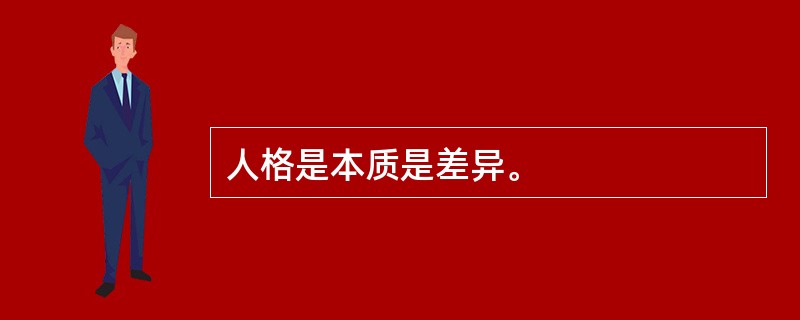 人格是本质是差异。